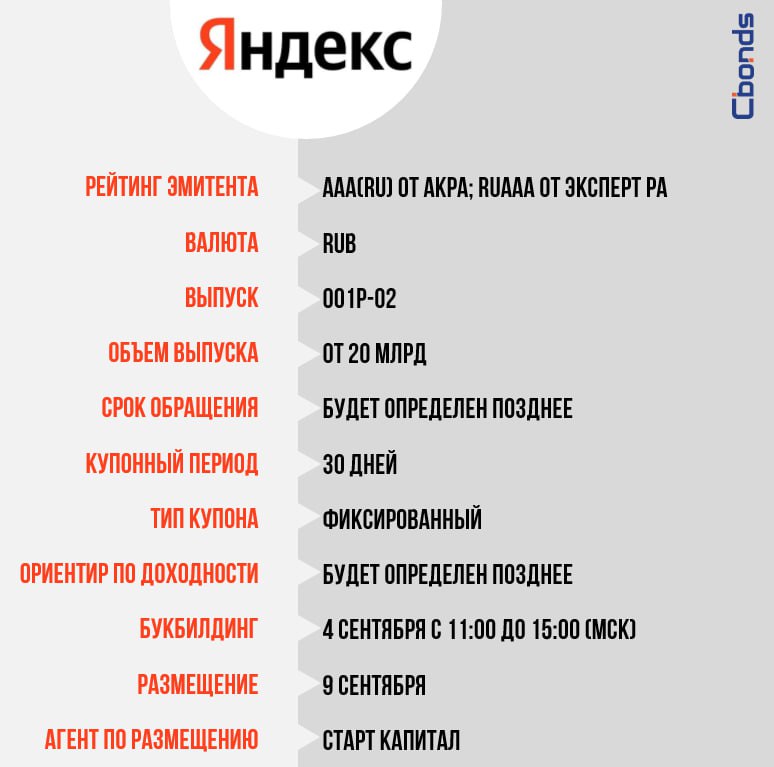 Яндекс

Cbonds

| | |
|---|---|
| РЕЙТИНГ ЭМИТЕНТА | AAA(RU) ОТ АКРА; RUAAA ОТ ЭКСПЕРТ РА |
| ВАЛЮТА | RUB |
| ВЫПУСК | 001P-02 |
| ОБЪЕМ ВЫПУСКА | ОТ 20 МЛРД |
| СРОК ОБРАЩЕНИЯ | БУДЕТ ОПРЕДЕЛЕН ПОЗДНЕЕ |
| КУПОННЫЙ ПЕРИОД | 30 ДНЕЙ |
| ТИП КУПОНА | ФИКСИРОВАННЫЙ |
| ОРИЕНТИР ПО ДОХОДНОСТИ | БУДЕТ ОПРЕДЕЛЕН ПОЗДНЕЕ |
| БУКБИЛДИНГ | 4 СЕНТЯБРЯ С 11:00 ДО 15:00 (МСК) |
| РАЗМЕЩЕНИЕ | 9 СЕНТЯБРЯ |
| АГЕНТ ПО РАЗМЕЩЕНИЮ | СТАРТ КАПИТАЛ |